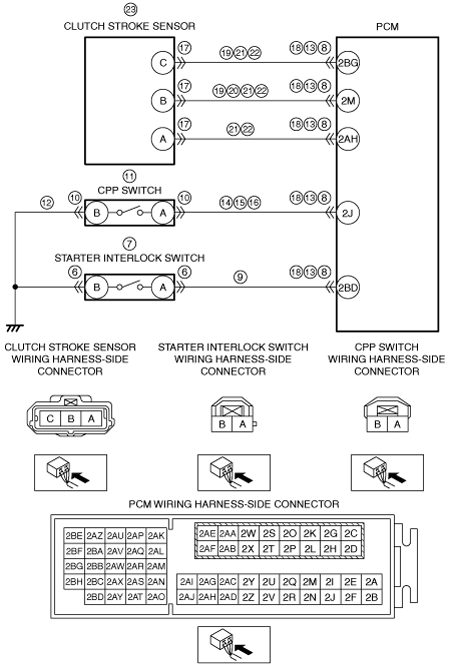 23
CLUTCH STROKE SENSOR

PCM

C 17 19 21 22 18 13 8 2BG
B 17 19 20 21 22 18 13 8 2M
A 17 21 22 18 13 8 2AH

11
CPP SWITCH
12 10 B A 10 14 15 16 18 13 8 2J

7
STARTER INTERLOCK SWITCH
6 B A 6 9 18 13 8 2BD

CLUTCH STROKE SENSOR WIRING HARNESS-SIDE CONNECTOR

STARTER INTERLOCK SWITCH WIRING HARNESS-SIDE CONNECTOR

CPP SWITCH WIRING HARNESS-SIDE CONNECTOR

C B A

B A

B A

PCM WIRING HARNESS-SIDE CONNECTOR

| 2BE | 2AZ | 2AU | 2AP | 2AK |
|---|---|---|---|---|
| 2BF | 2BA | 2AV | 2AQ | 2AL |
| 2BG | 2BB | 2AW | 2AR | 2AM |
| 2BH | 2BC | 2AX | 2AS | 2AN |
|  | 2BD | 2AY | 2AT | 2AO |

| 2AE | 2AA | 2W | 2S | 2O | 2K | 2G | 2C |
|---|---|---|---|---|---|---|---|
| 2AF | 2AB | 2X | 2T | 2P | 2L | 2H | 2D |

| 2AI | 2AG | 2AC | 2Y | 2U | 2Q | 2M | 2I | 2E | 2A |
|---|---|---|---|---|---|---|---|---|---|
| 2AJ | 2AH | 2AD | 2Z | 2V | 2R | 2N | 2J | 2F | 2B |